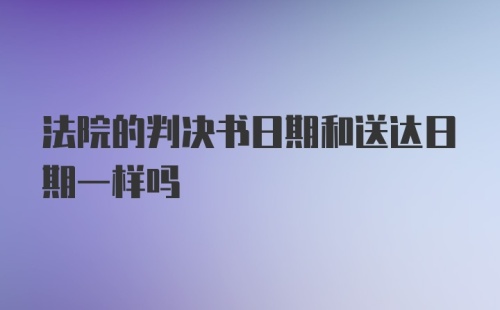 法院的判决书日期和送达日期一样吗